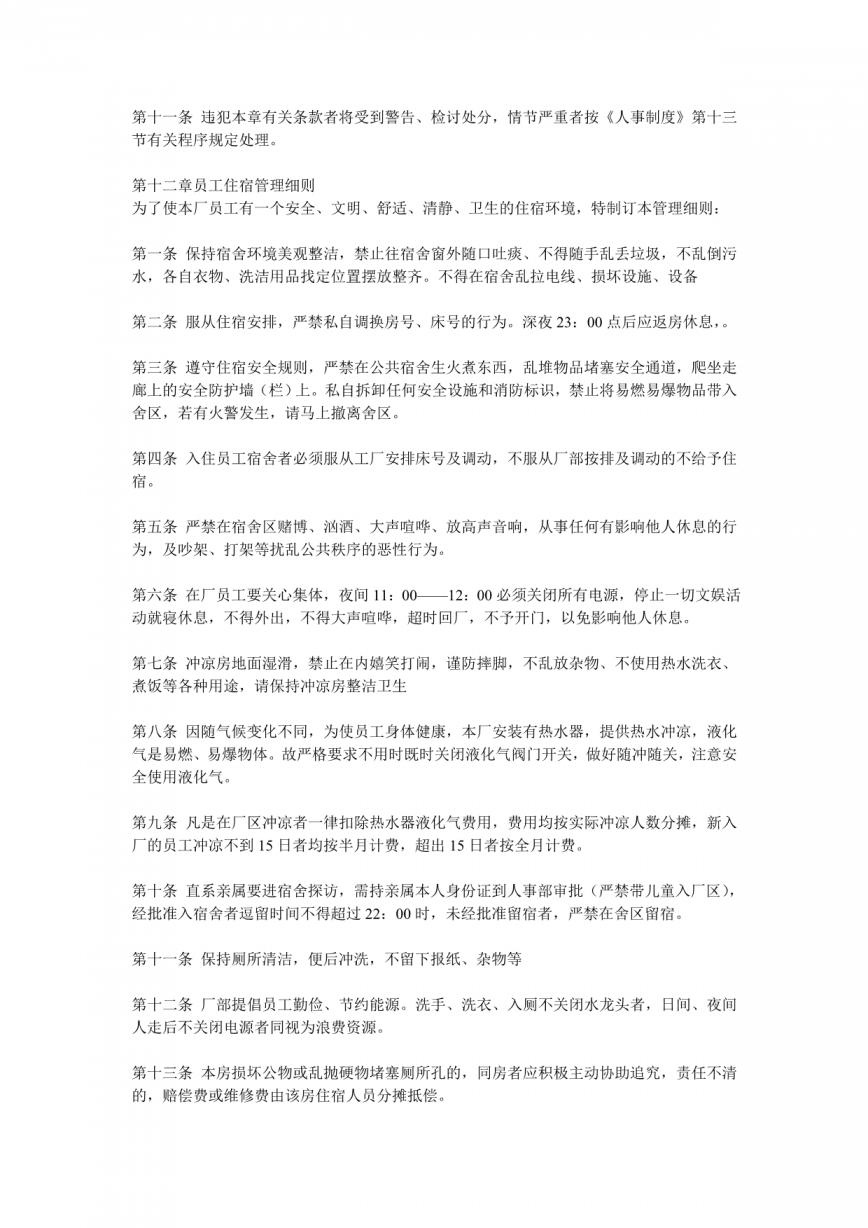 第十一条 违犯本章有关条款者将受到警告、检讨处分，情节严重者按《人事制度》第十三节有关程序规定处理。

第十二章员工住宿管理细则
为了使本厂员工有一个安全、文明、舒适、清静、卫生的住宿环境，特制订本管理细则：

第一条 保持宿舍环境美观整洁，禁止往宿舍窗外随口吐痰、不得随手乱丢垃圾，不乱倒污水，各自衣物、洗洁用品找定位置摆放整齐。不得在宿舍乱拉电线、损坏设施、设备

第二条 服从住宿安排，严禁私自调换房号、床号的行为。深夜 23：00 点后应返房休息，。

第三条 遵守住宿安全规则，严禁在公共宿舍生火煮东西，乱堆物品堵塞安全通道，爬坐走廊上的安全防护墙（栏）上。私自拆卸任何安全设施和消防标识，禁止将易燃易爆物品带入舍区，若有火警发生，请马上撤离舍区。

第四条 入住员工宿舍者必须服从工厂安排床号及调动，不服从厂部按排及调动的不给予住宿。

第五条 严禁在宿舍区赌博、汹酒、大声喧哗、放高声音响，从事任何有影响他人休息的行为，及吵架、打架等扰乱公共秩序的恶性行为。

第六条 在厂员工要关心集体，夜间 11：00——12：00 必须关闭所有电源，停止一切文娱活动就寝休息，不得外出，不得大声喧哗，超时回厂，不予开门，以免影响他人休息。

第七条 冲凉房地面湿滑，禁止在内嬉笑打闹，谨防摔脚，不乱放杂物、不使用热水洗衣、煮饭等各种用途，请保持冲凉房整洁卫生

第八条 因随气候变化不同，为使员工身体健康，本厂安装有热水器，提供热水冲凉，液化气是易燃、易爆物体。故严格要求不用时既时关闭液化气阀门开关，做好随冲随关，注意安全使用液化气。

第九条 凡是在厂区冲凉者一律扣除热水器液化气费用，费用均按实际冲凉人数分摊，新入厂的员工冲凉不到 15 日者均按半月计费，超出 15 日者按全月计费。

第十条 直系亲属要进宿舍探访，需持亲属本人身份证到人事部审批（严禁带儿童入厂区），经批准入宿舍者逗留时间不得超过 22：00 时，未经批准留宿者，严禁在舍区留宿。

第十一条 保持厕所清洁，便后冲洗，不留下报纸、杂物等

第十二条 厂部提倡员工勤俭、节约能源。洗手、洗衣、入厕不关闭水龙头者，日间、夜间人走后不关闭电源者同视为浪费资源。

第十三条 本房损坏公物或乱抛硬物堵塞厕所孔的，同房者应积极主动协助追究，责任不清的，赔偿费或维修费由该房住宿人员分摊抵偿。